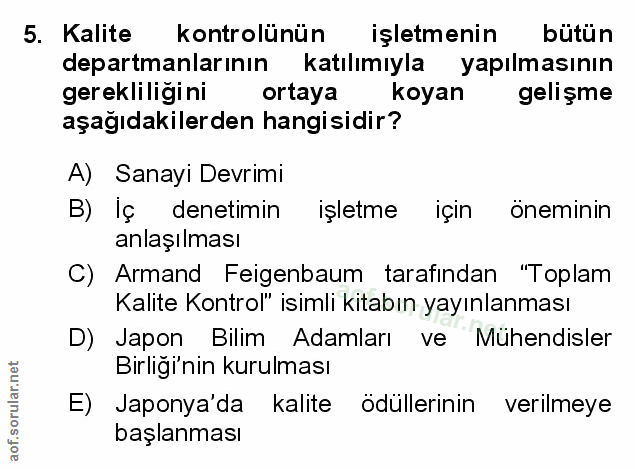 5. Kalite kontrolünün işletmenin bütün departmanlarının katılımıyla yapılmasının gerekliliğini ortaya koyan gelişme aşağıdakilerden hangisidir?

A) Sanayi Devrimi
B) İç denetimin işletme için öneminin anlaşılması
C) Armand Feigenbaum tarafından "Toplam Kalite Kontrol" isimli kitabın yayınlanması
D) Japon Bilim Adamları ve Mühendisler Birliği'nin kurulması
E) Japonya'da kalite ödüllerinin verilmeye başlanması

aof.sorular.net